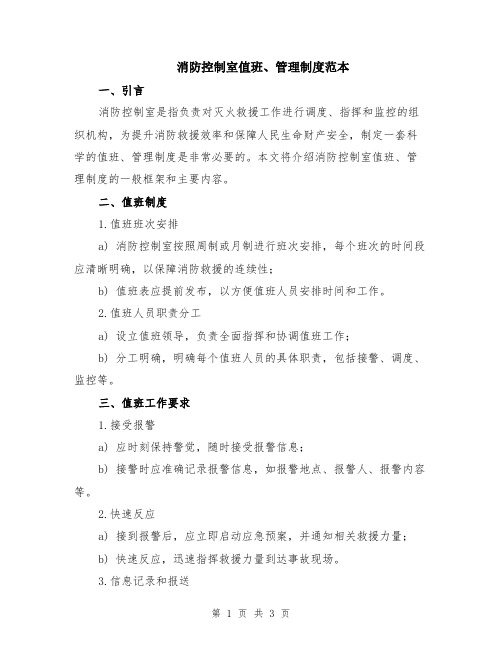 消防控制室值班、管理制度范本

一、引言

消防控制室是指负责对灭火救援工作进行调度、指挥和监控的组织机构，为提升消防救援效率和保障人民生命财产安全，制定一套科学的值班、管理制度是非常必要的。本文将介绍消防控制室值班、管理制度的一般框架和主要内容。

二、值班制度

1.值班班次安排

a) 消防控制室按照周制或月制进行班次安排，每个班次的时间段应清晰明确，以保障消防救援的连续性；

b) 值班表应提前发布，以方便值班人员安排时间和工作。

2.值班人员职责分工

a) 设立值班领导，负责全面指挥和协调值班工作；

b) 分工明确，明确每个值班人员的具体职责，包括接警、调度、监控等。

三、值班工作要求

1.接受报警

a) 应时刻保持警觉，随时接受报警信息；

b) 接警时应准确记录报警信息，如报警地点、报警人、报警内容等。

2.快速反应

a) 接到报警后，应立即启动应急预案，并通知相关救援力量；

b) 快速反应，迅速指挥救援力量到达事故现场。

3.信息记录和报送

第 1 页 共 3 页